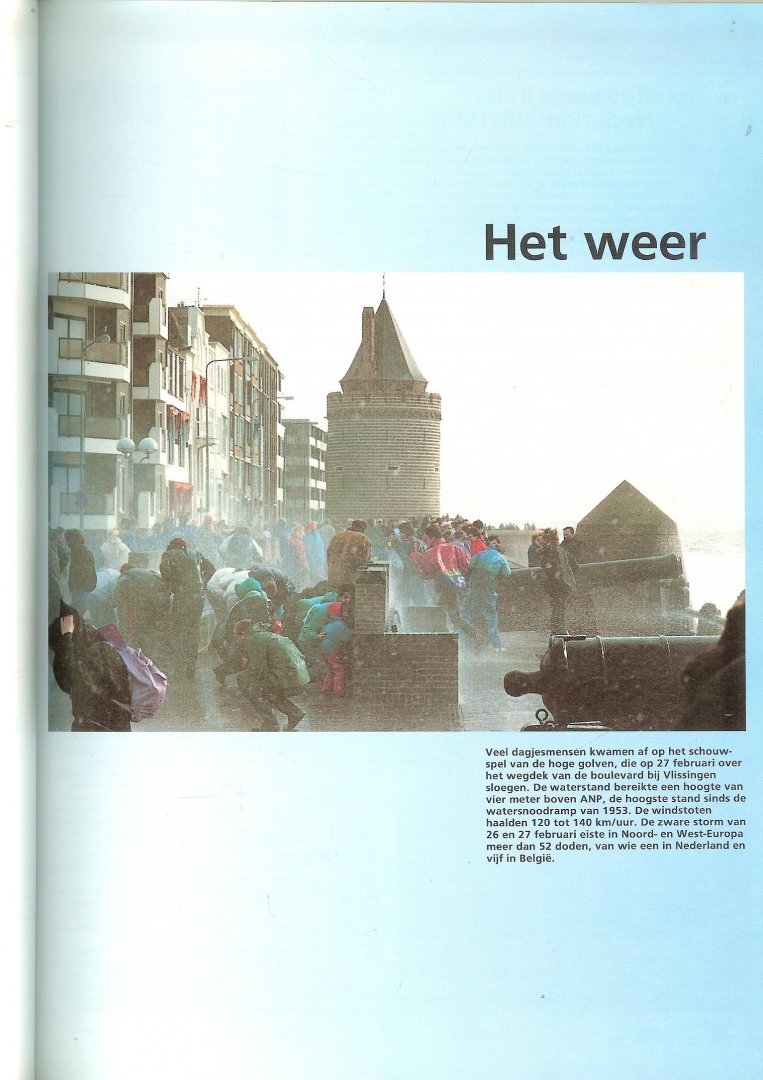 Het weer

Veel dagjesmensen kwamen af op het schouwspel van de hoge golven, die op 27 februari over het wegdek van de boulevard bij Vlissingen sloegen. De waterstand bereikte een hoogte van vier meter boven ANP, de hoogste stand sinds de watersnoodramp van 1953. De windstoten haalden 120 tot 140 km/uur. De zware storm van 26 en 27 februari eiste in Noord- en West-Europa meer dan 52 doden, van wie een in Nederland en vijf in België.